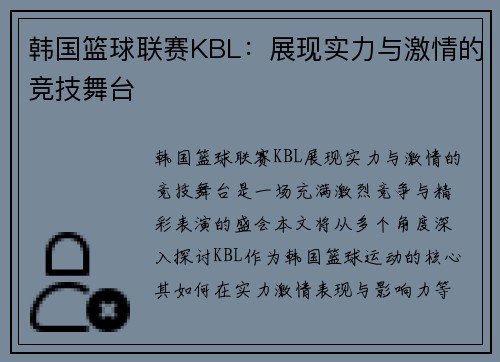 韩国篮球联赛KBL：展现实力与激情的竞技舞台

韩国篮球联赛KBL展现实力与激情的竞技舞台是一场充满激烈竞争与精彩表演的盛会本文将从多个角度深入探讨KBL作为韩国篮球运动的核心其如何在实力激情表现与影响力等